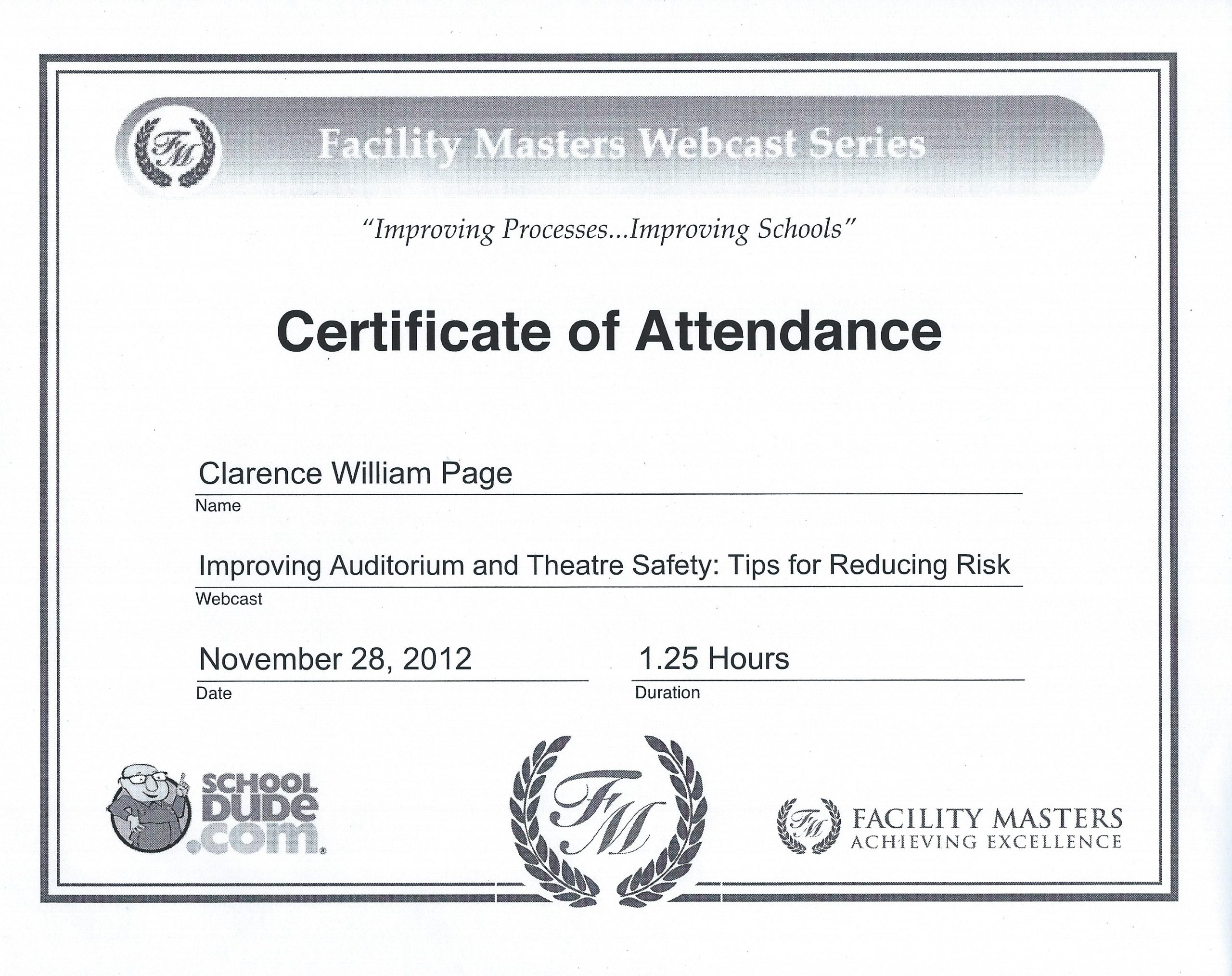 FM Facility Masters Webcast Series

"Improving Processes...Improving Schools"

Certificate of Attendance

Clarence William Page
Name

Improving Auditorium and Theatre Safety: Tips for Reducing Risk
Webcast

November 28, 2012
Date

1.25 Hours
Duration

SCHOOL DUDE .com

FM

FM FACILITY MASTERS
ACHIEVING EXCELLENCE